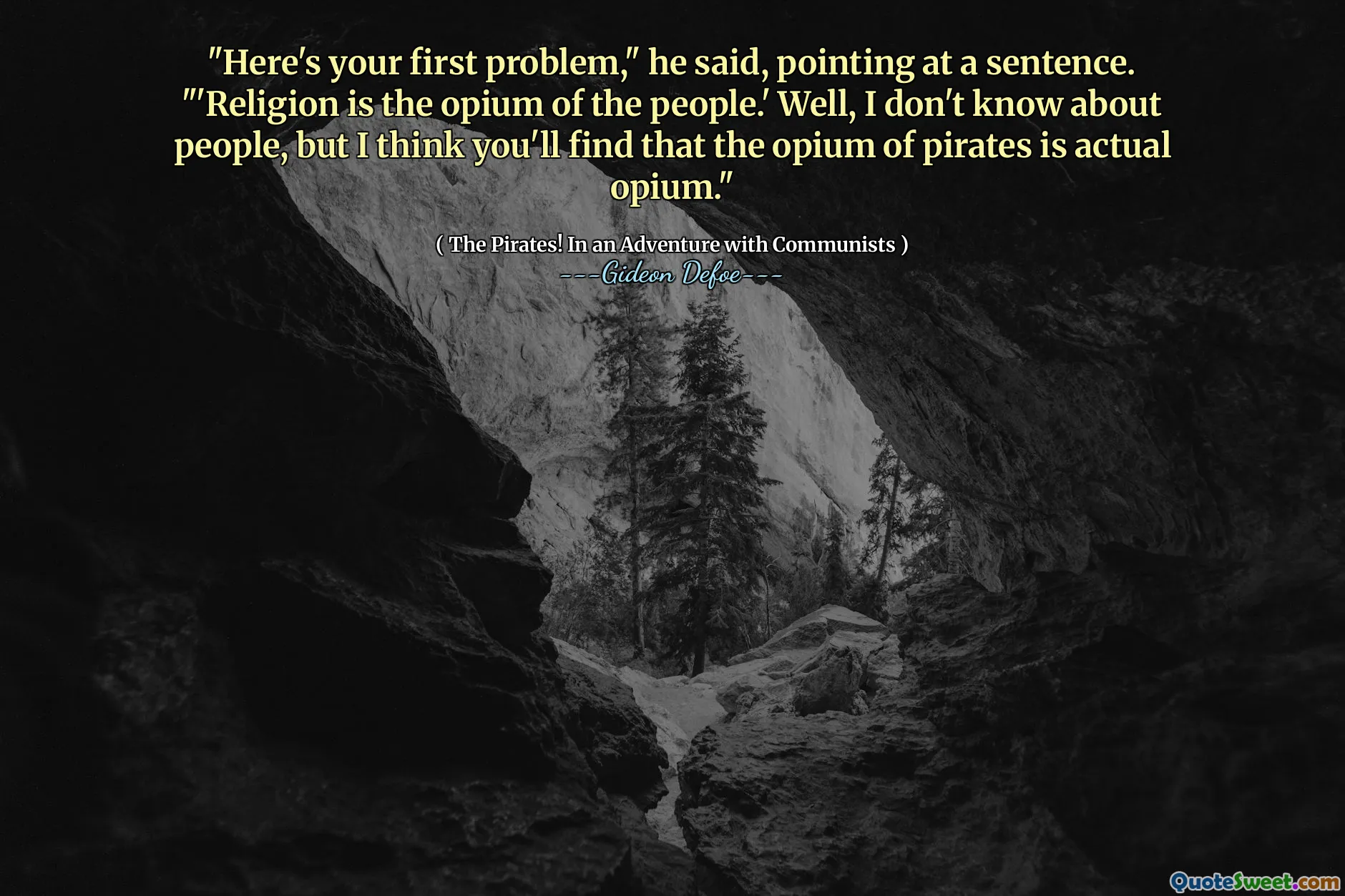 "Here's your first problem," he said, pointing at a sentence. "'Religion is the opium of the people.' Well, I don't know about people, but I think you'll find that the opium of pirates is actual opium."

( The Pirates! In an Adventure with Communists )
---Gideon Defoe---

QuoteSweet.com